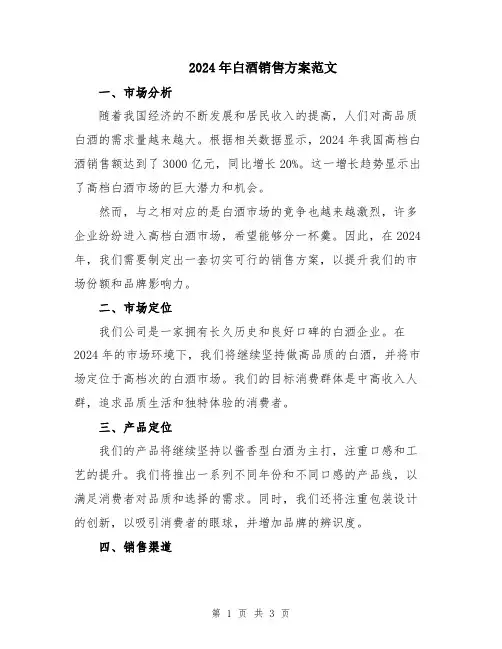 2024年白酒销售方案范文

一、市场分析

随着我国经济的不断发展和居民收入的提高，人们对高品质白酒的需求量越来越大。根据相关数据显示，2024年我国高档白酒销售额达到了3000亿元，同比增长20%。这一增长趋势显示出了高档白酒市场的巨大潜力和机会。

然而，与之相对应的是白酒市场的竞争也越来越激烈，许多企业纷纷进入高档白酒市场，希望能够分一杯羹。因此，在2024年，我们需要制定出一套切实可行的销售方案，以提升我们的市场份额和品牌影响力。

二、市场定位

我们公司是一家拥有长久历史和良好口碑的白酒企业。在2024年的市场环境下，我们将继续坚持做高品质的白酒，并将市场定位于高档次的白酒市场。我们的目标消费群体是中高收入人群，追求品质生活和独特体验的消费者。

三、产品定位

我们的产品将继续坚持以酱香型白酒为主打，注重口感和工艺的提升。我们将推出一系列不同年份和不同口感的产品线，以满足消费者对品质和选择的需求。同时，我们还将注重包装设计的创新，以吸引消费者的眼球，并增加品牌的辨识度。

四、销售渠道

第 1 页 共 3 页